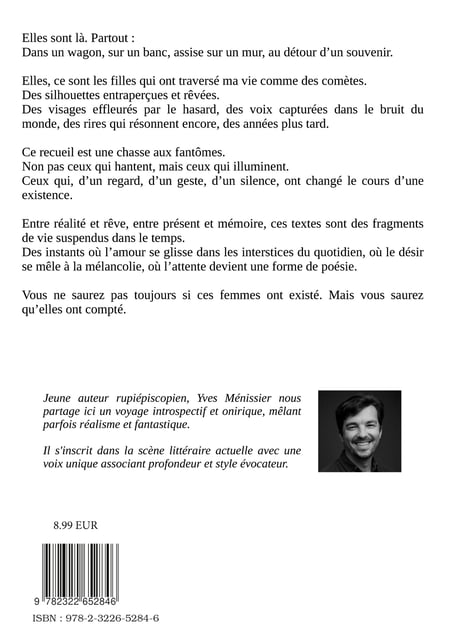 Elles sont là. Partout :
Dans un wagon, sur un banc, assise sur un mur, au détour d'un souvenir.

Elles, ce sont les filles qui ont traversé ma vie comme des comètes.
Des silhouettes entraperçues et rêvées.
Des visages effleurés par le hasard, des voix capturées dans le bruit du monde, des rires qui résonnent encore, des années plus tard.

Ce recueil est une chasse aux fantômes.
Non pas ceux qui hantent, mais ceux qui illuminent.
Ceux qui, d'un regard, d'un geste, d'un silence, ont changé le cours d'une existence.

Entre réalité et rêve, entre présent et mémoire, ces textes sont des fragments de vie suspendus dans le temps.
Des instants où l'amour se glisse dans les interstices du quotidien, où le désir se mêle à la mélancolie, où l'attente devient une forme de poésie.

Vous ne saurez pas toujours si ces femmes ont existé. Mais vous saurez qu'elles ont compté.

Jeune auteur rupiépiscopien, Yves Ménissier nous partage ici un voyage introspectif et onirique, mêlant parfois réalisme et fantastique.

Il s'inscrit dans la scène littéraire actuelle avec une voix unique associant profondeur et style évocateur.

8.99 EUR

9 782322 652846

ISBN : 978-2-3226-5284-6